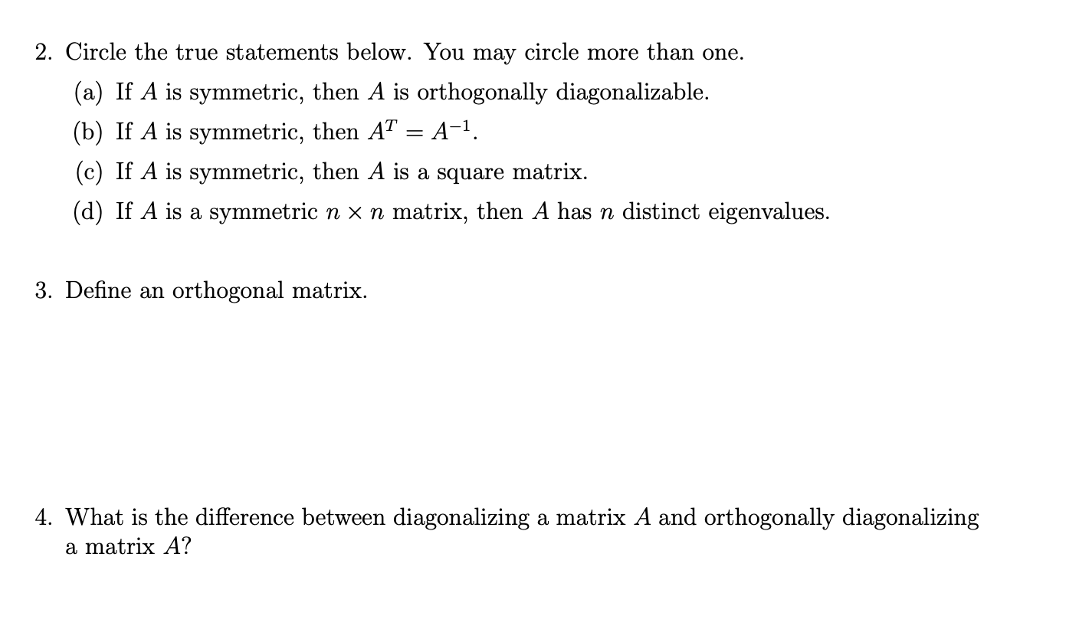 2. Circle the true statements below. You may circle more than one.

(a) If $A$ is symmetric, then $A$ is orthogonally diagonalizable.

(b) If $A$ is symmetric, then $A^T = A^{-1}$.

(c) If $A$ is symmetric, then $A$ is a square matrix.

(d) If $A$ is a symmetric $n \times n$ matrix, then $A$ has $n$ distinct eigenvalues.

3. Define an orthogonal matrix.

4. What is the difference between diagonalizing a matrix $A$ and orthogonally diagonalizing a matrix $A$?